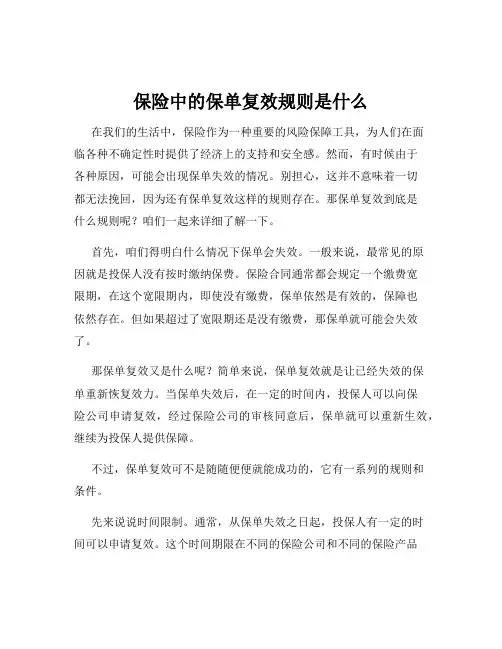 保险中的保单复效规则是什么

在我们的生活中，保险作为一种重要的风险保障工具，为人们在面临各种不确定性时提供了经济上的支持和安全感。然而，有时候由于各种原因，可能会出现保单失效的情况。别担心，这并不意味着一切都无法挽回，因为还有保单复效这样的规则存在。那保单复效到底是什么规则呢？咱们一起来详细了解一下。

首先，咱们得明白什么情况下保单会失效。一般来说，最常见的原因就是投保人没有按时缴纳保费。保险合同通常都会规定一个缴费宽限期，在这个宽限期内，即使没有缴费，保单依然是有效的，保障也依然存在。但如果超过了宽限期还是没有缴费，那保单就可能会失效了。

那保单复效又是什么呢？简单来说，保单复效就是让已经失效的保单重新恢复效力。当保单失效后，在一定的时间内，投保人可以向保险公司申请复效，经过保险公司的审核同意后，保单就可以重新生效，继续为投保人提供保障。

不过，保单复效可不是随随便便就能成功的，它有一系列的规则和条件。

先来说说时间限制。通常，从保单失效之日起，投保人有一定的时间可以申请复效。这个时间期限在不同的保险公司和不同的保险产品